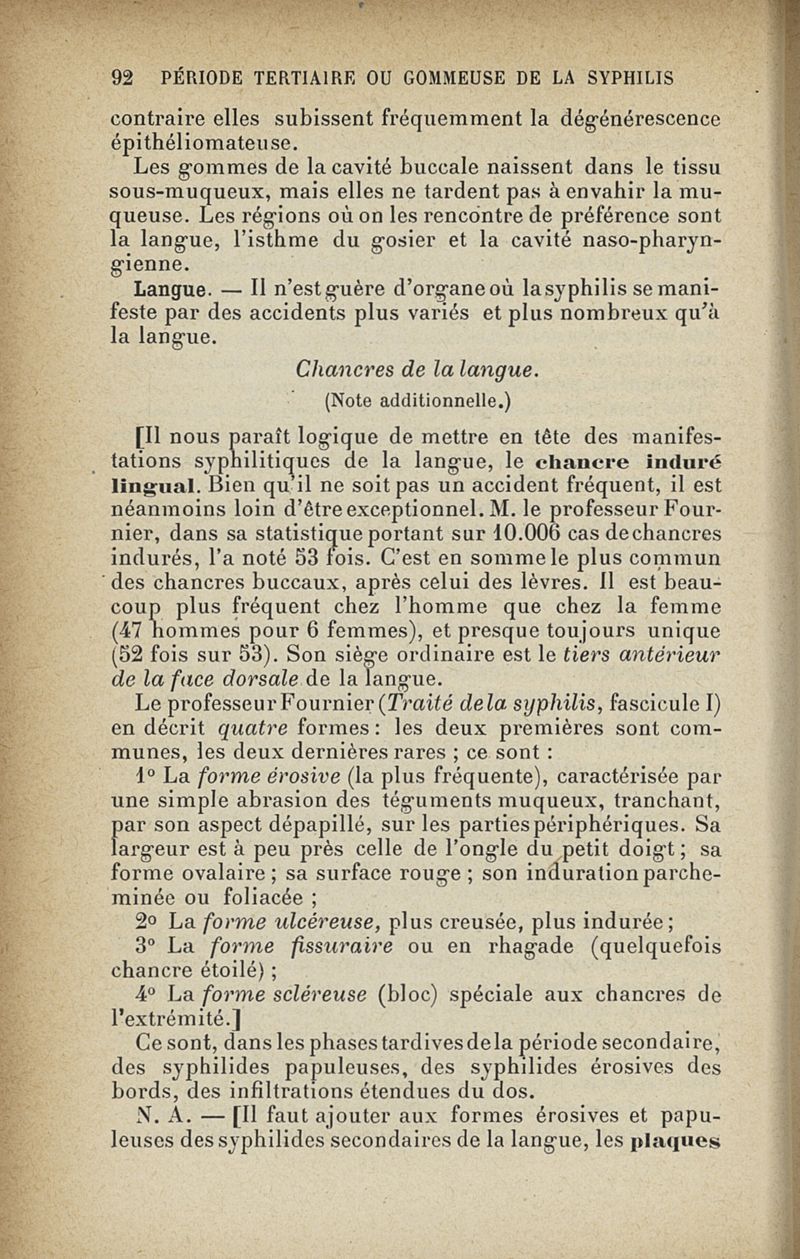 92 PÉRIODE TERTIAIRE OU GOMMEUSE DE LA SYPHILIS

contraire elles subissent fréquemment la dégénérescence épithéliomateuse.

Les gommes de la cavité buccale naissent dans le tissu sous-muqueux, mais elles ne tardent pas à envahir la muqueuse. Les régions où on les rencontre de préférence sont la langue, l'isthme du gosier et la cavité naso-pharyngienne.

Langue. — Il n'est guère d'organe où la syphilis se manifeste par des accidents plus variés et plus nombreux qu'à la langue.

Chancres de la langue.

(Note additionnelle.)

[Il nous paraît logique de mettre en tête des manifestations syphilitiques de la langue, le chancre induré lingual. Bien qu'il ne soit pas un accident fréquent, il est néanmoins loin d'être exceptionnel. M. le professeur Fournier, dans sa statistique portant sur 10.006 cas de chancres indurés, l'a noté 53 fois. C'est en somme le plus commun des chancres buccaux, après celui des lèvres. Il est beaucoup plus fréquent chez l'homme que chez la femme (47 hommes pour 6 femmes), et presque toujours unique (52 fois sur 53). Son siège ordinaire est le tiers antérieur de la face dorsale de la langue.

Le professeur Fournier (Traité de la syphilis, fascicule I) en décrit quatre formes : les deux premières sont communes, les deux dernières rares ; ce sont :

1° La forme érosive (la plus fréquente), caractérisée par une simple abrasion des téguments muqueux, tranchant, par son aspect dépapillé, sur les parties périphériques. Sa largeur est à peu près celle de l'ongle du petit doigt ; sa forme ovalaire ; sa surface rouge ; son induration parcheminée ou foliacée ;

2° La forme ulcéreuse, plus creusée, plus indurée ;

3° La forme fissuraire ou en rhagade (quelquefois chancre étoilé) ;

4° La forme scléreuse (bloc) spéciale aux chancres de l'extrémité.]

Ce sont, dans les phases tardives de la période secondaire, des syphilides papuleuses, des syphilides érosives des bords, des infiltrations étendues du dos.

N. A. — [Il faut ajouter aux formes érosives et papuleuses des syphilides secondaires de la langue, les plaques